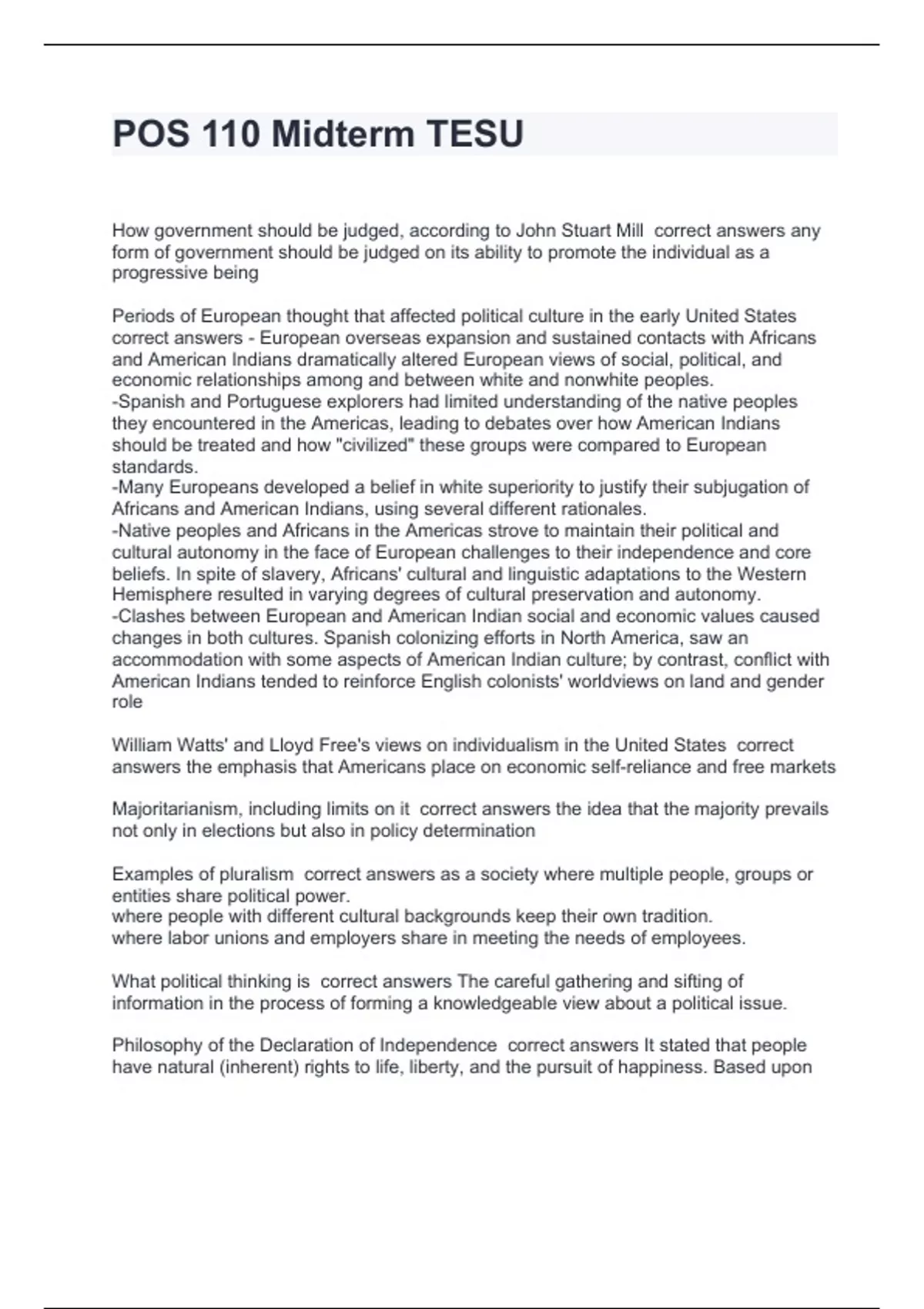 POS 110 Midterm TESU

How government should be judged, according to John Stuart Mill  correct answers any form of government should be judged on its ability to promote the individual as a progressive being

Periods of European thought that affected political culture in the early United States correct answers - European overseas expansion and sustained contacts with Africans and American Indians dramatically altered European views of social, political, and economic relationships among and between white and nonwhite peoples.
-Spanish and Portuguese explorers had limited understanding of the native peoples they encountered in the Americas, leading to debates over how American Indians should be treated and how "civilized" these groups were compared to European standards.
-Many Europeans developed a belief in white superiority to justify their subjugation of Africans and American Indians, using several different rationales.
-Native peoples and Africans in the Americas strove to maintain their political and cultural autonomy in the face of European challenges to their independence and core beliefs. In spite of slavery, Africans' cultural and linguistic adaptations to the Western Hemisphere resulted in varying degrees of cultural preservation and autonomy.
-Clashes between European and American Indian social and economic values caused changes in both cultures. Spanish colonizing efforts in North America, saw an accommodation with some aspects of American Indian culture; by contrast, conflict with American Indians tended to reinforce English colonists' worldviews on land and gender role

William Watts' and Lloyd Free's views on individualism in the United States  correct answers the emphasis that Americans place on economic self-reliance and free markets

Majoritarianism, including limits on it  correct answers the idea that the majority prevails not only in elections but also in policy determination

Examples of pluralism  correct answers as a society where multiple people, groups or entities share political power.
where people with different cultural backgrounds keep their own tradition.
where labor unions and employers share in meeting the needs of employees.

What political thinking is  correct answers The careful gathering and sifting of information in the process of forming a knowledgeable view about a political issue.

Philosophy of the Declaration of Independence  correct answers It stated that people have natural (inherent) rights to life, liberty, and the pursuit of happiness. Based upon